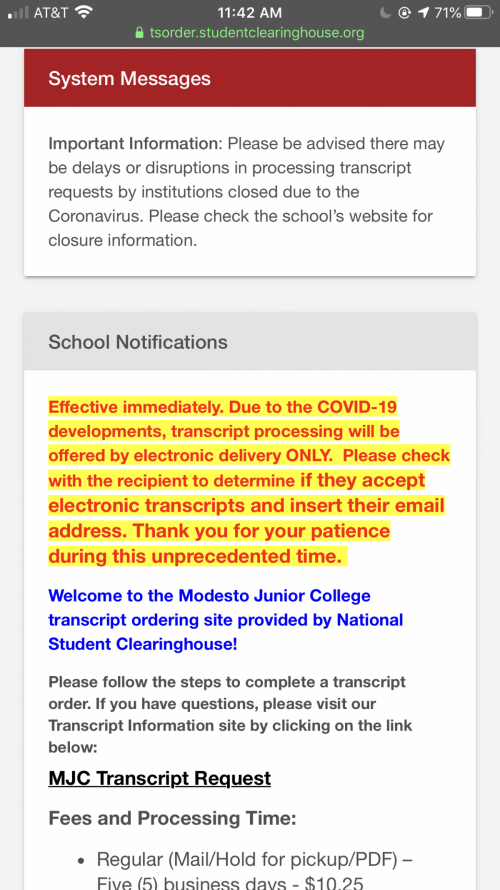 AT&T 11:42 AM 71%
tsorder.studentclearinghouse.org

System Messages

Important Information: Please be advised there may be delays or disruptions in processing transcript requests by institutions closed due to the Coronavirus. Please check the school's website for closure information.

School Notifications

Effective immediately. Due to the COVID-19 developments, transcript processing will be offered by electronic delivery ONLY. Please check with the recipient to determine if they accept electronic transcripts and insert their email address. Thank you for your patience during this unprecedented time.

Welcome to the Modesto Junior College transcript ordering site provided by National Student Clearinghouse!

Please follow the steps to complete a transcript order. If you have questions, please visit our Transcript Information site by clicking on the link below:

MJC Transcript Request

Fees and Processing Time:

• Regular (Mail/Hold for pickup/PDF) – Five (5) business days - $10.25